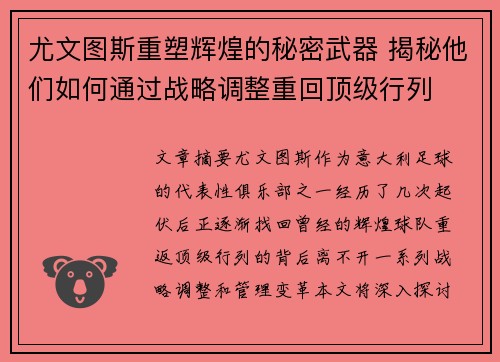 尤文图斯重塑辉煌的秘密武器 揭秘他们如何通过战略调整重回顶级行列

文章摘要尤文图斯作为意大利足球的代表性俱乐部之一经历了几次起伏后正逐渐找回曾经的辉煌球队重返顶级行列的背后离不开一系列战略调整和管理变革本文将深入探讨